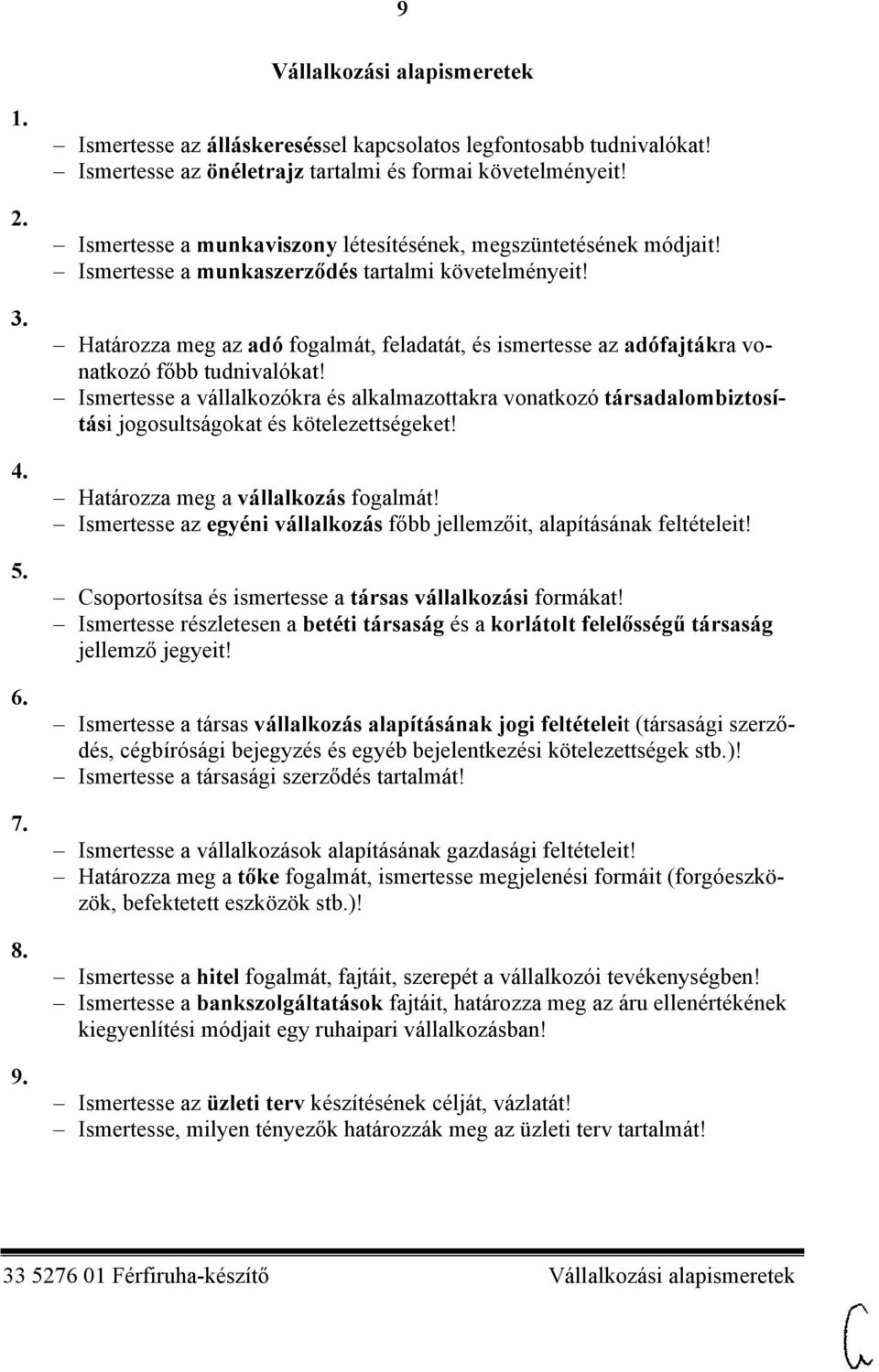 9

Vállalkozási alapismeretek

1.
– Ismertesse az álláskereséssel kapcsolatos legfontosabb tudnivalókat!
– Ismertesse az önéletrajz tartalmi és formai követelményeit!

2.
– Ismertesse a munkaviszony létesítésének, megszüntetésének módjait!
– Ismertesse a munkaszerződés tartalmi követelményeit!

3.
– Határozza meg az adó fogalmát, feladatát, és ismertesse az adófajtákra vonatkozó főbb tudnivalókat!
– Ismertesse a vállalkozókra és alkalmazottakra vonatkozó társadalombiztosítási jogosultságokat és kötelezettségeket!

4.
– Határozza meg a vállalkozás fogalmát!
– Ismertesse az egyéni vállalkozás főbb jellemzőit, alapításának feltételeit!

5.
– Csoportosítsa és ismertesse a társas vállalkozási formákat!
– Ismertesse részletesen a betéti társaság és a korlátolt felelősségű társaság jellemző jegyeit!

6.
– Ismertesse a társas vállalkozás alapításának jogi feltételeit (társasági szerződés, cégbírósági bejegyzés és egyéb bejelentkezési kötelezettségek stb.)!
– Ismertesse a társasági szerződés tartalmát!

7.
– Ismertesse a vállalkozások alapításának gazdasági feltételeit!
– Határozza meg a tőke fogalmát, ismertesse megjelenési formáit (forgóeszközök, befektetett eszközök stb.)!

8.
– Ismertesse a hitel fogalmát, fajtáit, szerepét a vállalkozói tevékenységben!
– Ismertesse a bankszolgáltatások fajtáit, határozza meg az áru ellenértékének kiegyenlítési módjait egy ruhaipari vállalkozásban!

9.
– Ismertesse az üzleti terv készítésének célját, vázlatát!
– Ismertesse, milyen tényezők határozzák meg az üzleti terv tartalmát!

33 5276 01 Férfiruha-készítő Vállalkozási alapismeretek